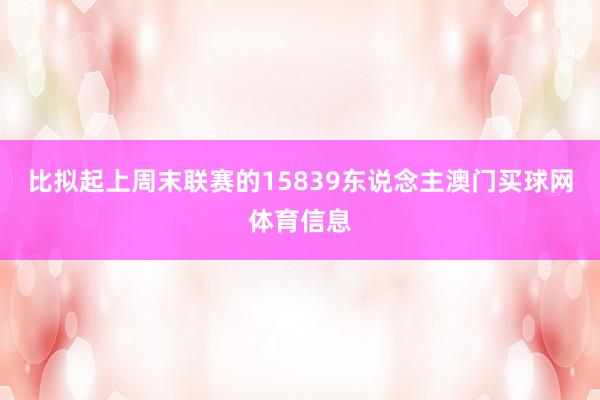 比拟起上周末联赛的15839东说念主澳门买球网体育信息